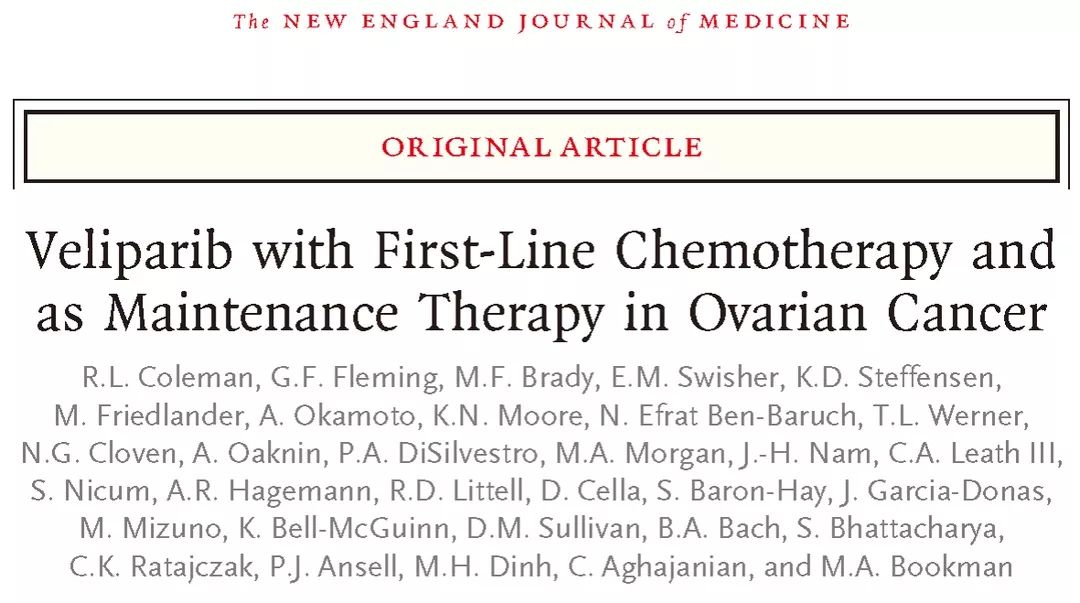 The NEW ENGLAND JOURNAL of MEDICINE

ORIGINAL ARTICLE

Veliparib with First-Line Chemotherapy and as Maintenance Therapy in Ovarian Cancer

R.L. Coleman, G.F. Fleming, M.F. Brady, E.M. Swisher, K.D. Steffensen, M. Friedlander, A. Okamoto, K.N. Moore, N. Efrat Ben-Baruch, T.L. Werner, N.G. Cloven, A. Oaknin, P.A. DiSilvestro, M.A. Morgan, J.-H. Nam, C.A. Leath III, S. Nicum, A.R. Hagemann, R.D. Littell, D. Cella, S. Baron-Hay, J. Garcia-Donas, M. Mizuno, K. Bell-McGuinn, D.M. Sullivan, B.A. Bach, S. Bhattacharya, C.K. Ratajczak, P.J. Ansell, M.H. Dinh, C. Aghajanian, and M.A. Bookman